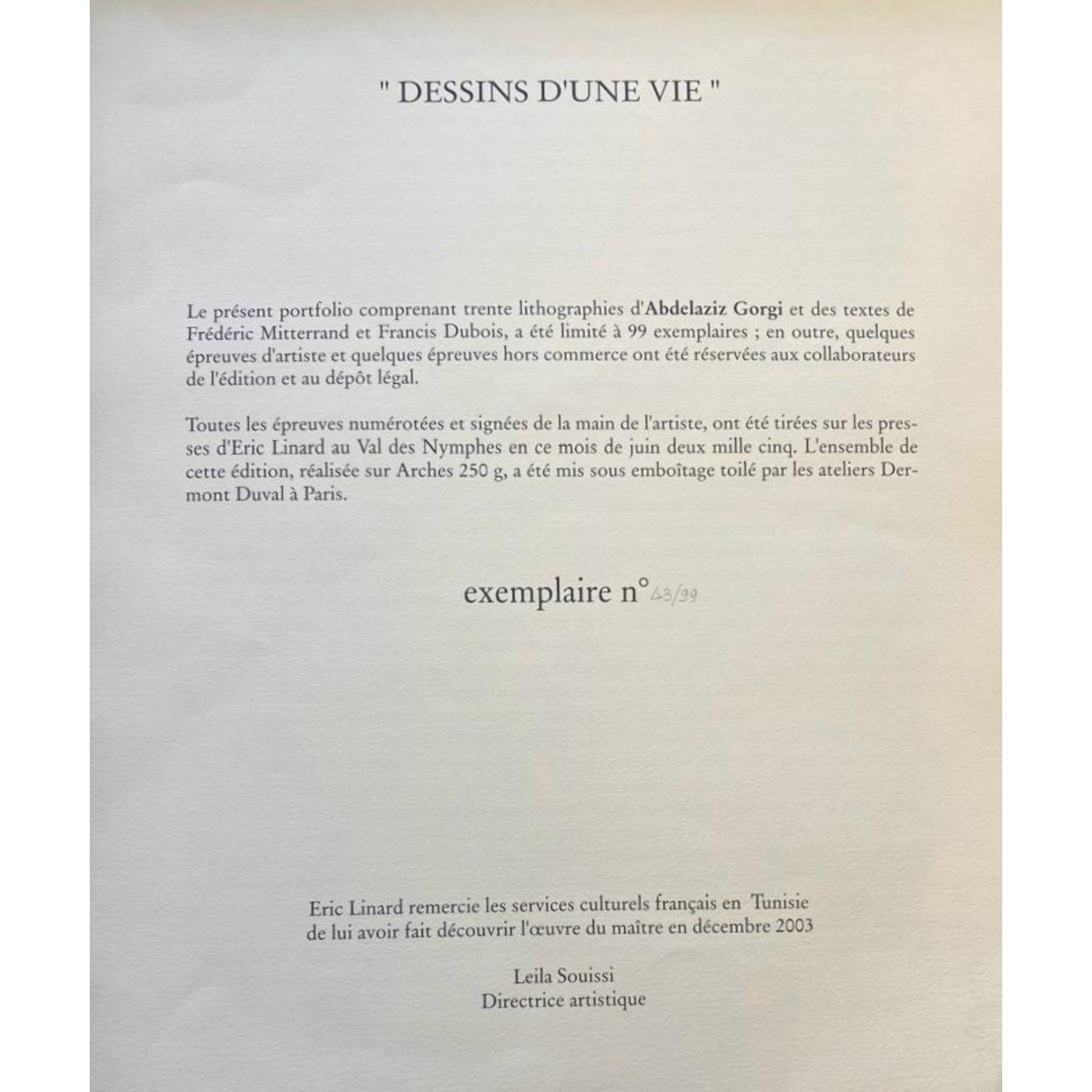 " DESSINS D'UNE VIE "

Le présent portfolio comprenant trente lithographies d'Abdelaziz Gorgi et des textes de Frédéric Mitterrand et Francis Dubois, a été limité à 99 exemplaires ; en outre, quelques épreuves d'artiste et quelques épreuves hors commerce ont été réservées aux collaborateurs de l'édition et au dépôt légal.

Toutes les épreuves numérotées et signées de la main de l'artiste, ont été tirées sur les presses d'Eric Linard au Val des Nymphes en ce mois de juin deux mille cinq. L'ensemble de cette édition, réalisée sur Arches 250 g, a été mis sous emboîtage toilé par les ateliers Dermont Duval à Paris.

exemplaire n° 43/99

Eric Linard remercie les services culturels français en Tunisie
de lui avoir fait découvrir l'œuvre du maître en décembre 2003

Leila Souissi
Directrice artistique